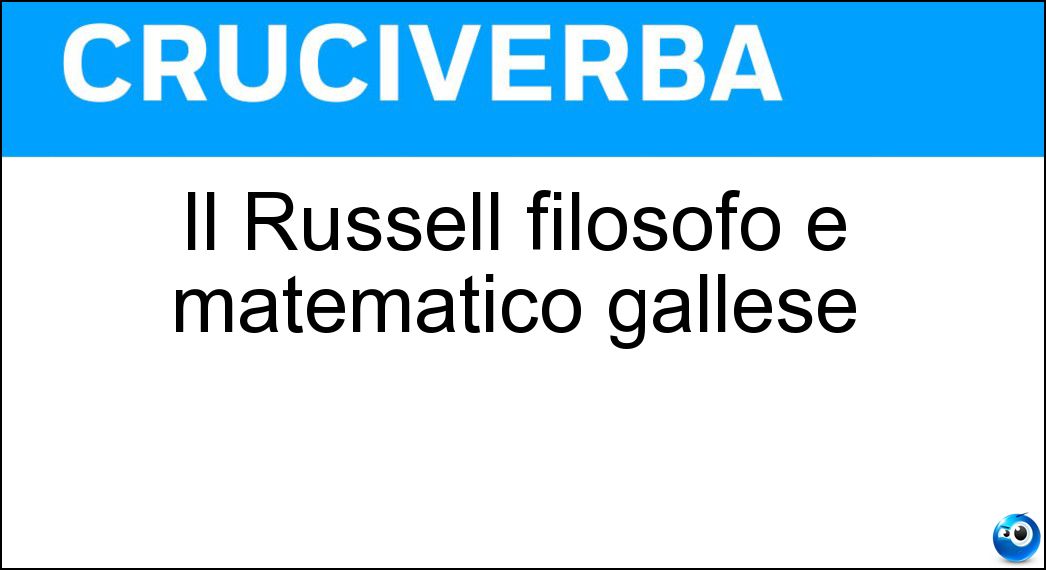 CRUCIVERBA

Il Russell filosofo e matematico gallese